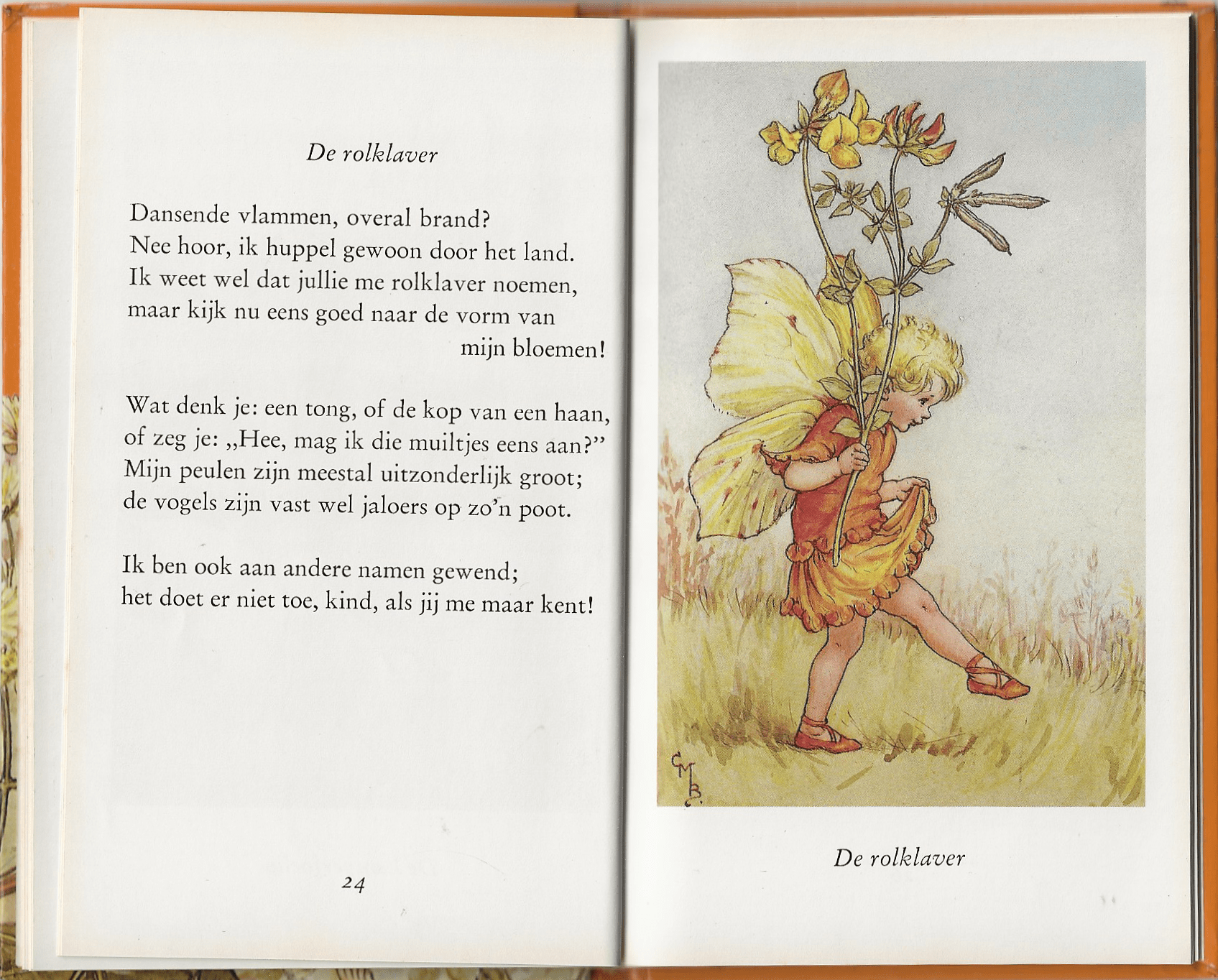 De rolklaver

Dansende vlammen, overal brand?
Nee hoor, ik huppel gewoon door het land.
Ik weet wel dat jullie me rolklaver noemen,
maar kijk nu eens goed naar de vorm van
mijn bloemen!

Wat denk je: een tong, of de kop van een haan,
of zeg je: „Hee, mag ik die muiltjes eens aan?"
Mijn peulen zijn meestal uitzonderlijk groot;
de vogels zijn vast wel jaloers op zo'n poot.

Ik ben ook aan andere namen gewend;
het doet er niet toe, kind, als jij me maar kent!

24

CMB

De rolklaver